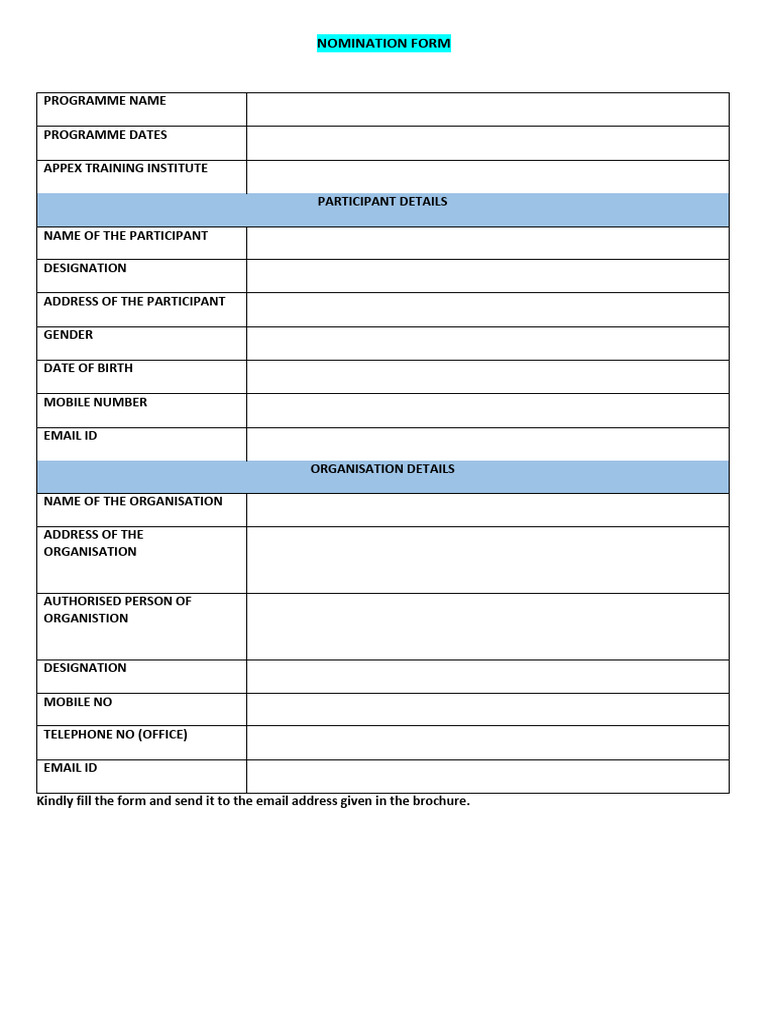 NOMINATION FORM

| PROGRAMME NAME | |
|---|---|
| PROGRAMME DATES | |
| APPEX TRAINING INSTITUTE | |
| PARTICIPANT DETAILS | |
| NAME OF THE PARTICIPANT | |
| DESIGNATION | |
| ADDRESS OF THE PARTICIPANT | |
| GENDER | |
| DATE OF BIRTH | |
| MOBILE NUMBER | |
| EMAIL ID | |
| ORGANISATION DETAILS | |
| NAME OF THE ORGANISATION | |
| ADDRESS OF THE ORGANISATION | |
| AUTHORISED PERSON OF ORGANISTION | |
| DESIGNATION | |
| MOBILE NO | |
| TELEPHONE NO (OFFICE) | |
| EMAIL ID | |

Kindly fill the form and send it to the email address given in the brochure.